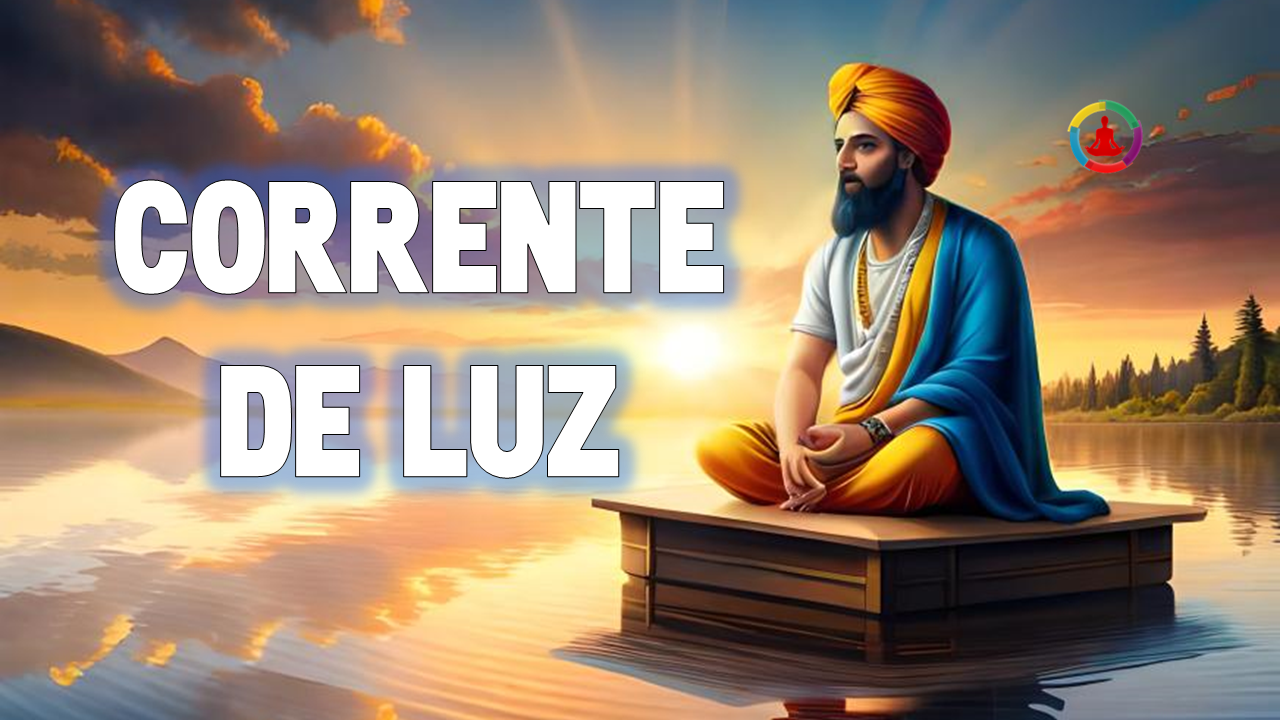 CORRENTE
DE LUZ